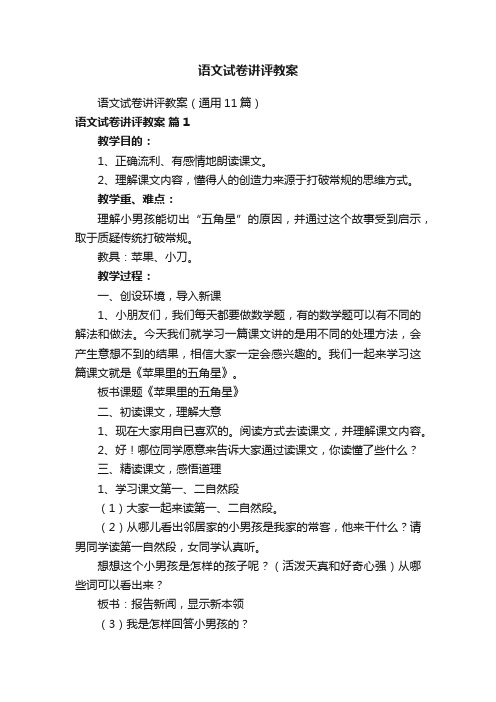 语文试卷讲评教案

语文试卷讲评教案（通用11篇）

语文试卷讲评教案 篇1

教学目的：

1、正确流利、有感情地朗读课文。

2、理解课文内容，懂得人的创造力来源于打破常规的思维方式。

教学重、难点：

理解小男孩能切出“五角星”的原因，并通过这个故事受到启示，取于质疑传统打破常规。

教具：苹果、小刀。

教学过程：

一、创设环境，导入新课

1、小朋友们，我们每天都要做数学题，有的数学题可以有不同的解法和做法。今天我们就学习一篇课文讲的是用不同的处理方法，会产生意想不到的结果，相信大家一定会感兴趣的。我们一起来学习这篇课文就是《苹果里的五角星》。

板书课题《苹果里的五角星》

二、初读课文，理解大意

1、现在大家用自已喜欢的。阅读方式去读课文，并理解课文内容。

2、好！哪位同学愿意来告诉大家通过读课文，你读懂了些什么？

三、精读课文，感悟道理

1、学习课文第一、二自然段

（1）大家一起来读第一、二自然段。

（2）从哪儿看出邻居家的小男孩是我家的常客，他来干什么？请男同学读第一自然段，女同学认真听。

想想这个小男孩是怎样的孩子呢？（活泼天真和好奇心强）从哪些词可以看出来？

板书：报告新闻，显示新本领

（3）我是怎样回答小男孩的？